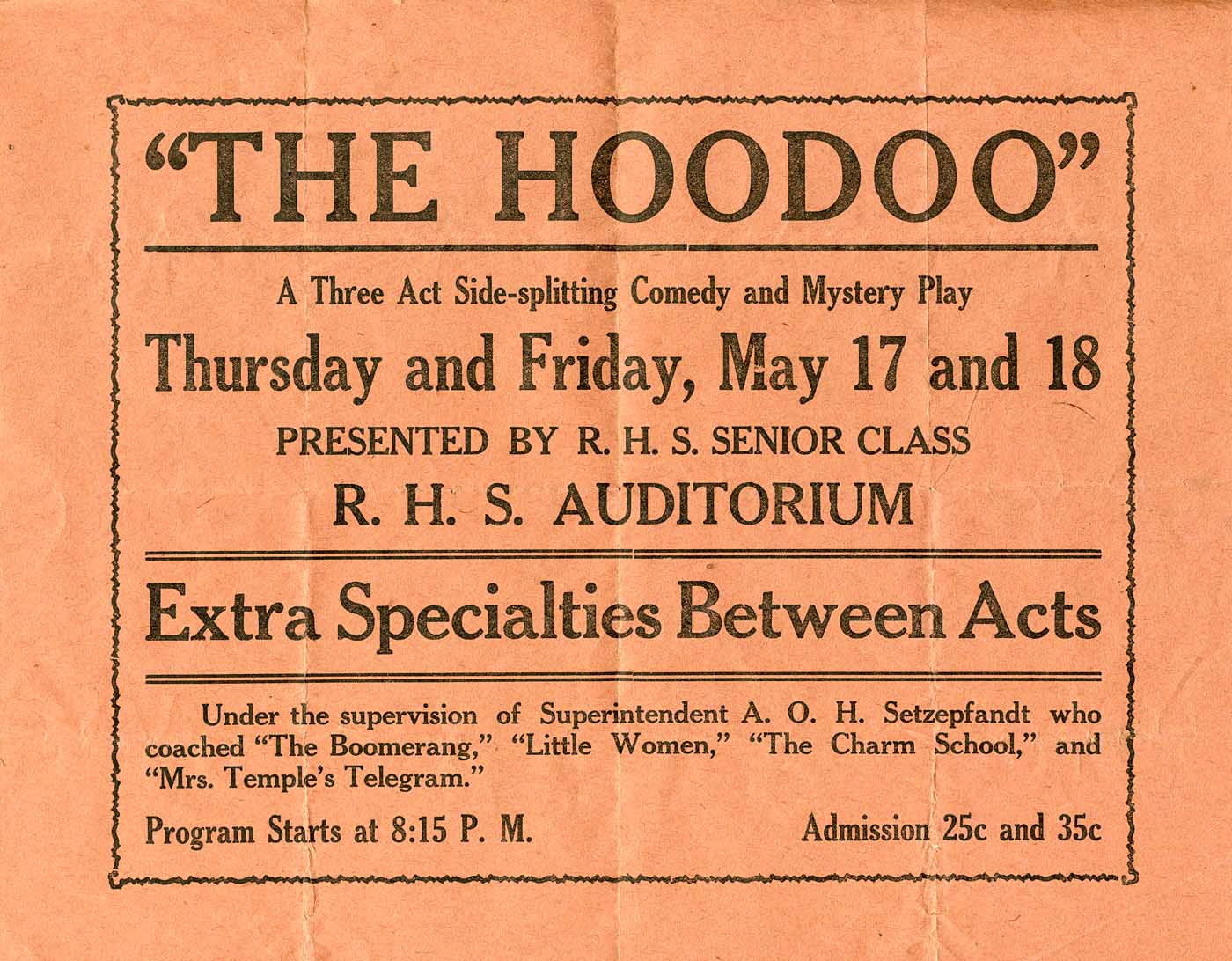 "THE HOODOO"

A Three Act Side-splitting Comedy and Mystery Play

Thursday and Friday, May 17 and 18

PRESENTED BY R. H. S. SENIOR CLASS

R. H. S. AUDITORIUM

Extra Specialties Between Acts

Under the supervision of Superintendent A. O. H. Setzepfandt who coached "The Boomerang," "Little Women," "The Charm School," and "Mrs. Temple's Telegram."

Program Starts at 8:15 P. M.

Admission 25c and 35c